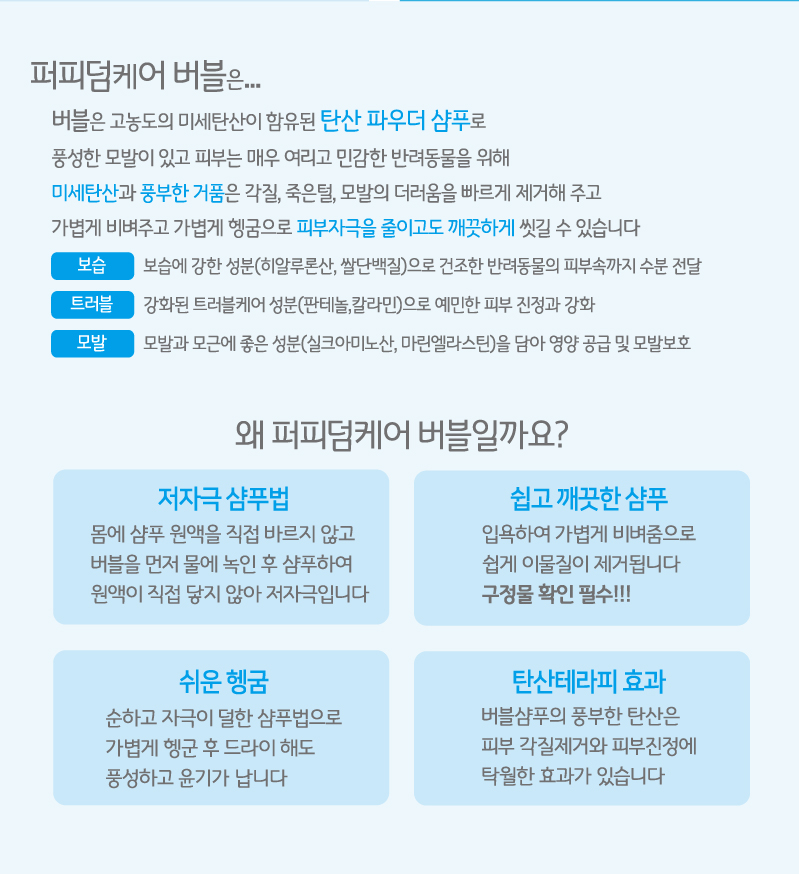 퍼피덤케어 버블은...

버블은 고농도의 미세탄산이 함유된 탄산 파우더 샴푸로
풍성한 모발이 있고 피부는 매우 여리고 민감한 반려동물을 위해
미세탄산과 풍부한 거품은 각질, 죽은털, 모발의 더러움을 빠르게 제거해 주고
가볍게 비벼주고 가볍게 헹굼으로 피부자극을 줄이고도 깨끗하게 씻길 수 있습니다

보습 보습에 강한 성분(히알루론산, 쌀단백질)으로 건조한 반려동물의 피부속까지 수분 전달

트러블 강화된 트러블케어 성분(판테놀,칼라민)으로 예민한 피부 진정과 강화

모발 모발과 모근에 좋은 성분(실크아미노산, 마린엘라스틴)을 담아 영양 공급 및 모발보호

왜 퍼피덤케어 버블일까요?

저자극 샴푸법
몸에 샴푸 원액을 직접 바르지 않고
버블을 먼저 물에 녹인 후 샴푸하여
원액이 직접 닿지 않아 저자극입니다

쉽고 깨끗한 샴푸
입욕하여 가볍게 비벼줌으로
쉽게 이물질이 제거됩니다
구정물 확인 필수!!!

쉬운 헹굼
순하고 자극이 덜한 샴푸법으로
가볍게 헹군 후 드라이 해도
풍성하고 윤기가 납니다

탄산테라피 효과
버블샴푸의 풍부한 탄산은
피부 각질제거와 피부진정에
탁월한 효과가 있습니다